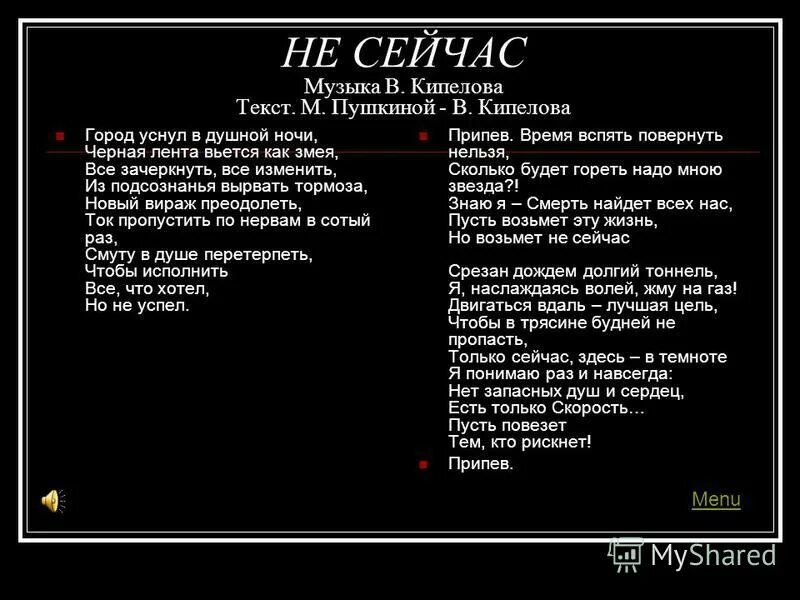 НЕ СЕЙЧАС
Музыка В. Кипелова
Текст. М. Пушкиной - В. Кипелова

Город уснул в душной ночи,
Черная лента вьется как змея,
Все зачеркнуть, все изменить,
Из подсознанья вырвать тормоза,
Новый вираж преодолеть,
Ток пропустить по нервам в сотый раз,
Смуту в душе перетерпеть,
Чтобы исполнить
Все, что хотел,
Но не успел.

Припев. Время вспять повернуть нельзя,
Сколько будет гореть надо мною звезда?!
Знаю я – Смерть найдет всех нас,
Пусть возьмет эту жизнь,
Но возьмет не сейчас

Срезан дождем долгий тоннель,
Я, наслаждаясь волей, жму на газ!
Двигаться вдаль – лучшая цель,
Чтобы в трясине будней не пропасть,
Только сейчас, здесь – в темноте
Я понимаю раз и навсегда:
Нет запасных душ и сердец,
Есть только Скорость…
Пусть повезет
Тем, кто рискнет!

Припев.

Menu

MyShared